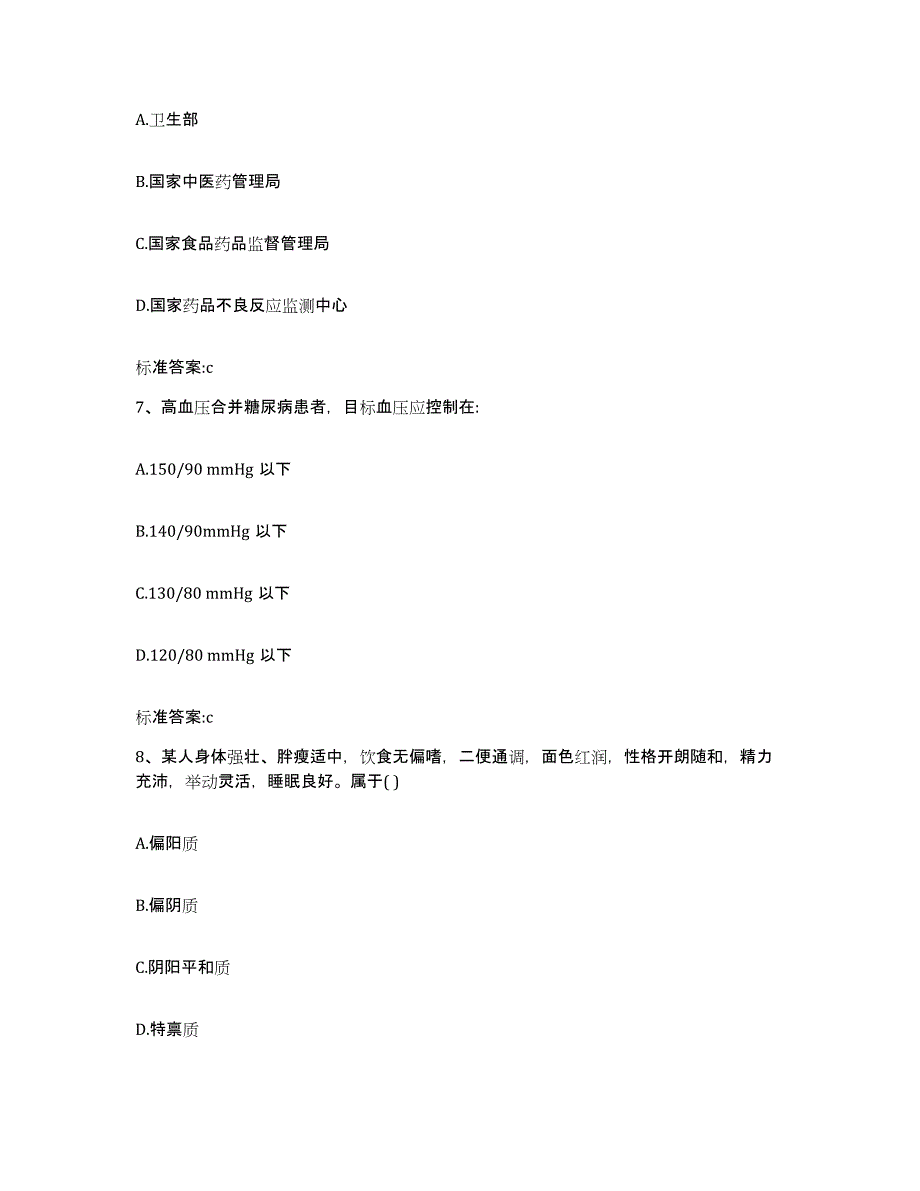 A.卫生部

B.国家中医药管理局

C.国家食品药品监督管理局

D.国家药品不良反应监测中心

标准答案:c

7、高血压合并糖尿病患者，目标血压应控制在:

A.150/90 mmHg 以下

B.140/90mmHg 以下

C.130/80 mmHg 以下

D.120/80 mmHg 以下

标准答案:c

8、某人身体强壮、胖瘦适中，饮食无偏嗜，二便通调，面色红润，性格开朗随和，精力充沛，举动灵活，睡眠良好。属于( )

A.偏阳质

B.偏阴质

C.阴阳平和质

D.特禀质